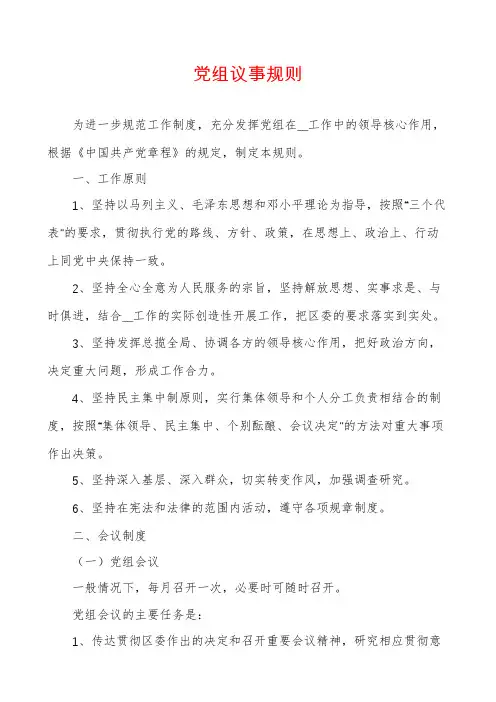 党组议事规则

为进一步规范工作制度，充分发挥党组在__工作中的领导核心作用，根据《中国共产党章程》的规定，制定本规则。

一、工作原则

1、坚持以马列主义、毛泽东思想和邓小平理论为指导，按照"三个代表"的要求，贯彻执行党的路线、方针、政策，在思想上、政治上、行动上同党中央保持一致。

2、坚持全心全意为人民服务的宗旨，坚持解放思想、实事求是、与时俱进，结合__工作的实际创造性开展工作，把区委的要求落实到实处。

3、坚持发挥总揽全局、协调各方的领导核心作用，把好政治方向，决定重大问题，形成工作合力。

4、坚持民主集中制原则，实行集体领导和个人分工负责相结合的制度，按照"集体领导、民主集中、个别酝酿、会议决定"的方法对重大事项作出决策。

5、坚持深入基层、深入群众，切实转变作风，加强调查研究。

6、坚持在宪法和法律的范围内活动，遵守各项规章制度。

二、会议制度

（一）党组会议

一般情况下，每月召开一次，必要时可随时召开。

党组会议的主要任务是：

1、传达贯彻区委作出的决定和召开重要会议精神，研究相应贯彻意